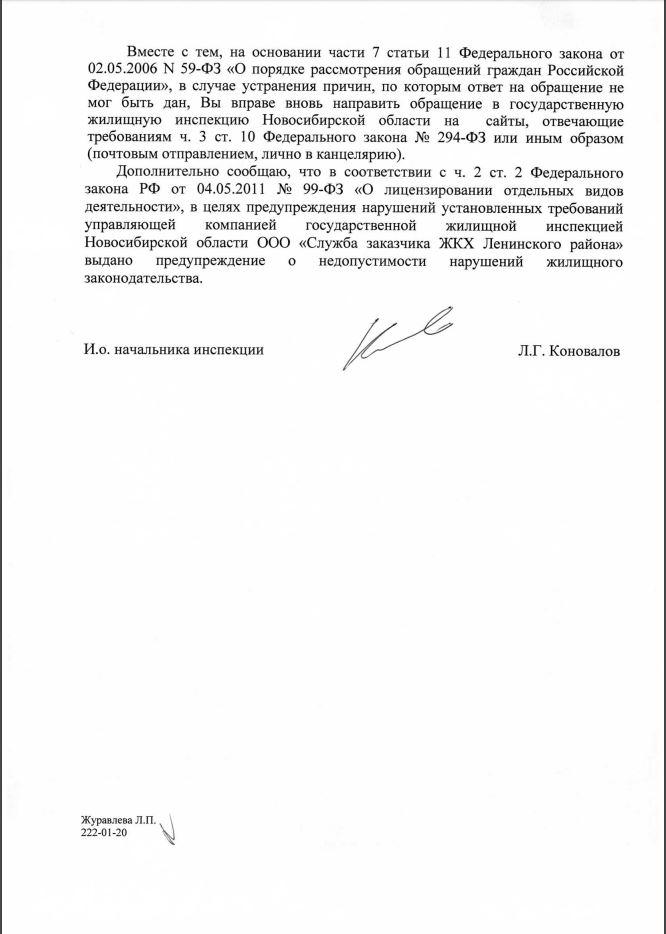 Вместе с тем, на основании части 7 статьи 11 Федерального закона от 02.05.2006 N 59-ФЗ «О порядке рассмотрения обращений граждан Российской Федерации», в случае устранения причин, по которым ответ на обращение не мог быть дан, Вы вправе вновь направить обращение в государственную жилищную инспекцию Новосибирской области на сайты, отвечающие требованиям ч. 3 ст. 10 Федерального закона № 294-ФЗ или иным образом (почтовым отправлением, лично в канцелярию).

Дополнительно сообщаю, что в соответствии с ч. 2 ст. 2 Федерального закона РФ от 04.05.2011 № 99-ФЗ «О лицензировании отдельных видов деятельности», в целях предупреждения нарушений установленных требований управляющей компанией государственной жилищной инспекцией Новосибирской области ООО «Служба заказчика ЖКХ Ленинского района» выдано предупреждение о недопустимости нарушений жилищного законодательства.

И.о. начальника инспекции

Л.Г. Коновалов

Журавлева Л.П.
222-01-20